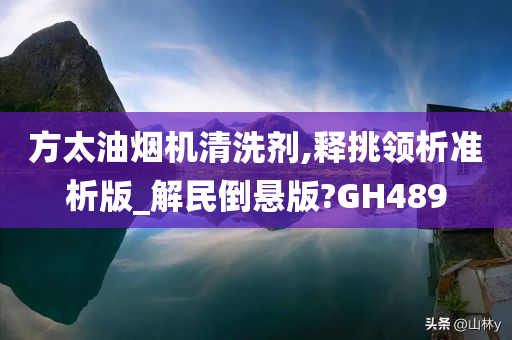 方太油烟机清洗剂,释挑领析准析版_解民倒悬版?GH489

头条 @山林y